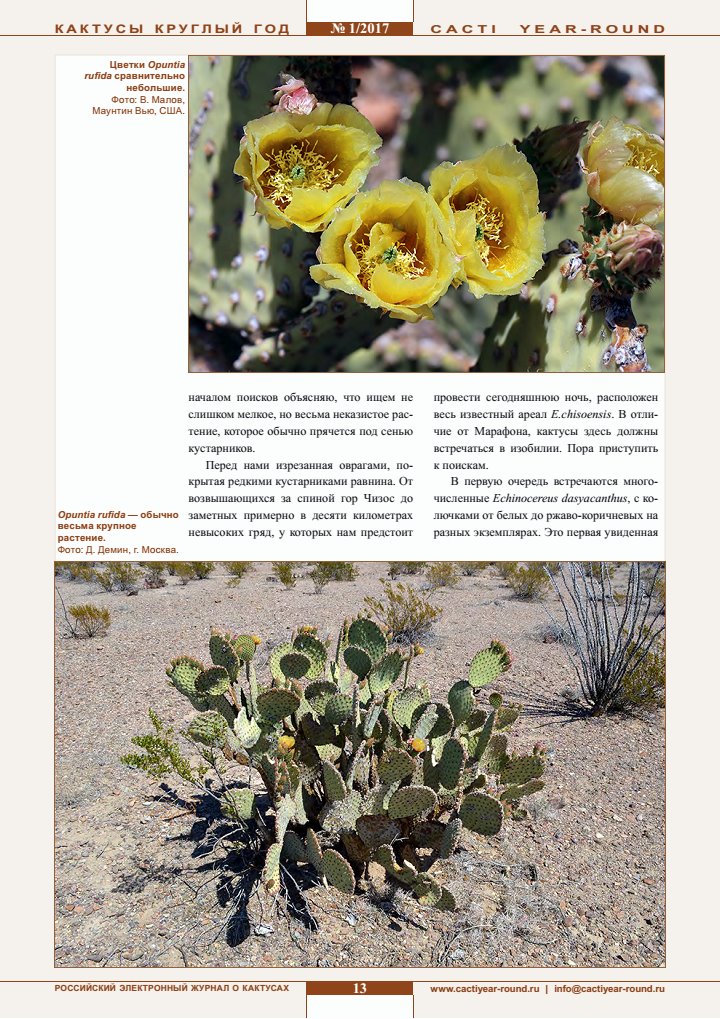 КАКТУСЫ КРУГЛЫЙ ГОД № 1/2017 CACTI YEAR-ROUND

Цветки Opuntia rufida сравнительно небольшие. Фото: В. Малов, Маунтин Вью, США.

началом поисков объясняю, что ищем не слишком мелкое, но весьма неказистое растение, которое обычно прячется под сенью кустарников.

Перед нами изрезанная оврагами, покрытая редкими кустарниками равнина. От возвышающихся за спиной гор Чизос до заметных примерно в десяти километрах невысоких гряд, у которых нам предстоит провести сегодняшнюю ночь, расположен весь известный ареал E.chisoensis. В отличие от Марафона, кактусы здесь должны встречаться в изобилии. Пора приступить к поискам.

В первую очередь встречаются многочисленные Echinocereus dasyacanthus, с колючками от белых до ржаво-коричневых на разных экземплярах. Это первая увиденная

Opuntia rufida — обычно весьма крупное растение. Фото: Д. Демин, г. Москва.

РОССИЙСКИЙ ЭЛЕКТРОННЫЙ ЖУРНАЛ О КАКТУСАХ 13 www.cactiyear-round.ru | info@cactiyear-round.ru